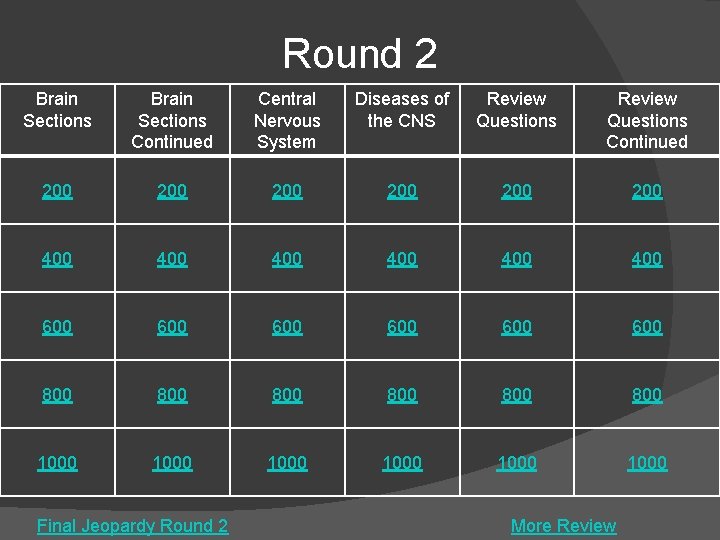 Round 2

| Brain Sections | Brain Sections Continued | Central Nervous System | Diseases of the CNS | Review Questions | Review Questions Continued |
|---|---|---|---|---|---|
| 200 | 200 | 200 | 200 | 200 | 200 |
| 400 | 400 | 400 | 400 | 400 | 400 |
| 600 | 600 | 600 | 600 | 600 | 600 |
| 800 | 800 | 800 | 800 | 800 | 800 |
| 1000 | 1000 | 1000 | 1000 | 1000 | 1000 |

Final Jeopardy Round 2

More Review